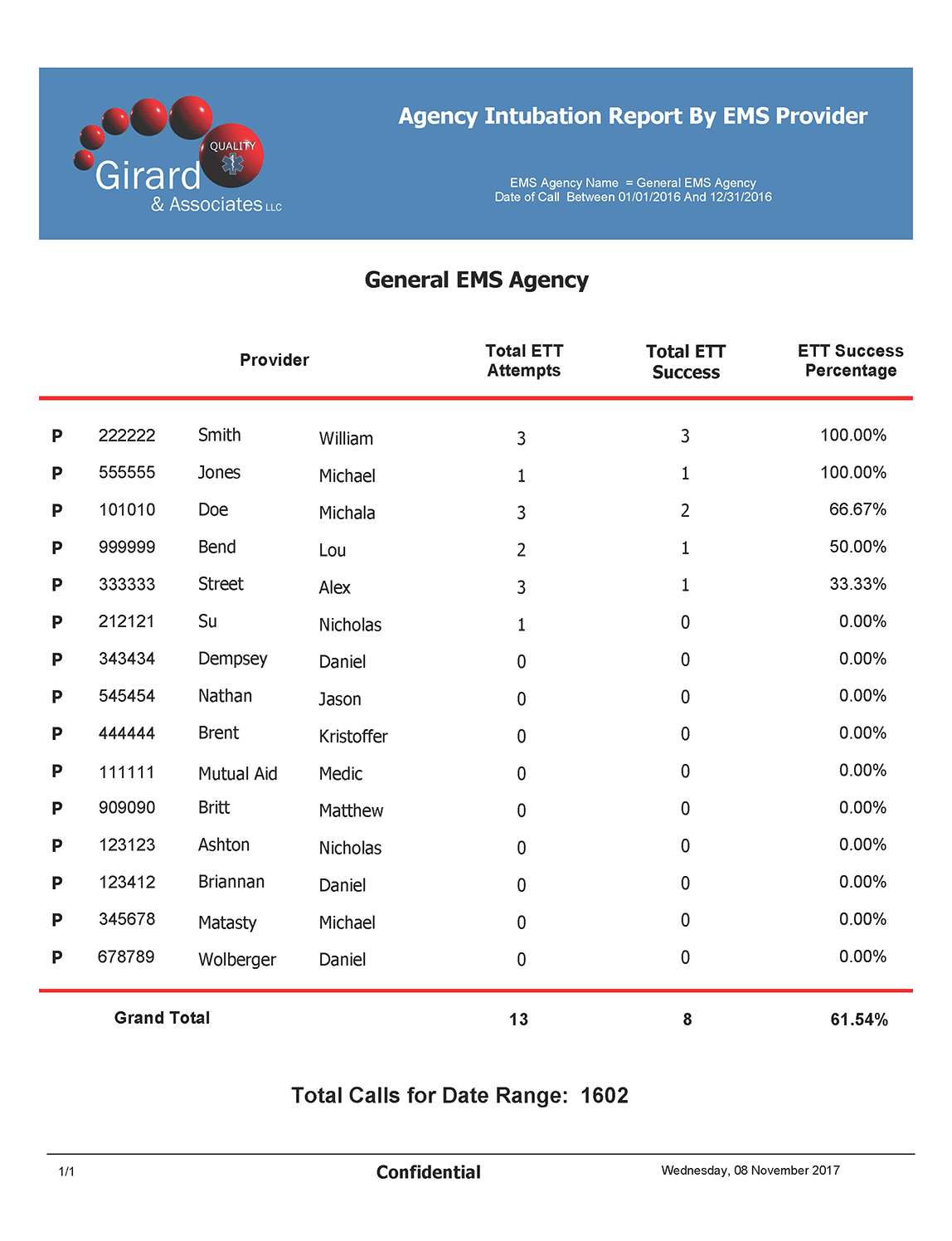 QUALITY
Girard
& Associates LLC

Agency Intubation Report By EMS Provider

EMS Agency Name = General EMS Agency
Date of Call Between 01/01/2016 And 12/31/2016

General EMS Agency

| Provider | | | | Total ETT Attempts | Total ETT Success | ETT Success Percentage |
|---|---|---|---|---|---|---|
| P | 222222 | Smith | William | 3 | 3 | 100.00% |
| P | 555555 | Jones | Michael | 1 | 1 | 100.00% |
| P | 101010 | Doe | Michala | 3 | 2 | 66.67% |
| P | 999999 | Bend | Lou | 2 | 1 | 50.00% |
| P | 333333 | Street | Alex | 3 | 1 | 33.33% |
| P | 212121 | Su | Nicholas | 1 | 0 | 0.00% |
| P | 343434 | Dempsey | Daniel | 0 | 0 | 0.00% |
| P | 545454 | Nathan | Jason | 0 | 0 | 0.00% |
| P | 444444 | Brent | Kristoffer | 0 | 0 | 0.00% |
| P | 111111 | Mutual Aid | Medic | 0 | 0 | 0.00% |
| P | 909090 | Britt | Matthew | 0 | 0 | 0.00% |
| P | 123123 | Ashton | Nicholas | 0 | 0 | 0.00% |
| P | 123412 | Briannan | Daniel | 0 | 0 | 0.00% |
| P | 345678 | Matasty | Michael | 0 | 0 | 0.00% |
| P | 678789 | Wolberger | Daniel | 0 | 0 | 0.00% |
| Grand Total | | | | 13 | 8 | 61.54% |

Total Calls for Date Range: 1602

1/1 Confidential Wednesday, 08 November 2017